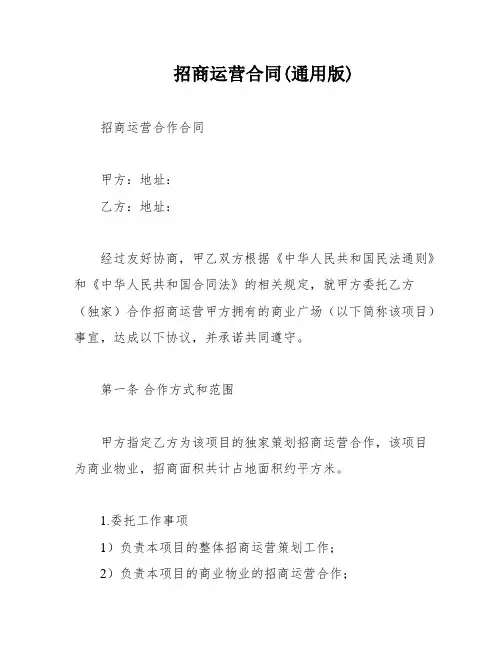 招商运营合同(通用版)

招商运营合作合同

甲方：地址：

乙方：地址：

经过友好协商，甲乙双方根据《中华人民共和国民法通则》和《中华人民共和国合同法》的相关规定，就甲方委托乙方（独家）合作招商运营甲方拥有的商业广场（以下简称该项目）事宜，达成以下协议，并承诺共同遵守。

第一条 合作方式和范围

甲方指定乙方为该项目的独家策划招商运营合作，该项目为商业物业，招商面积共计占地面积约平方米。

1.委托工作事项

1）负责本项目的整体招商运营策划工作；

2）负责本项目的商业物业的招商运营合作；